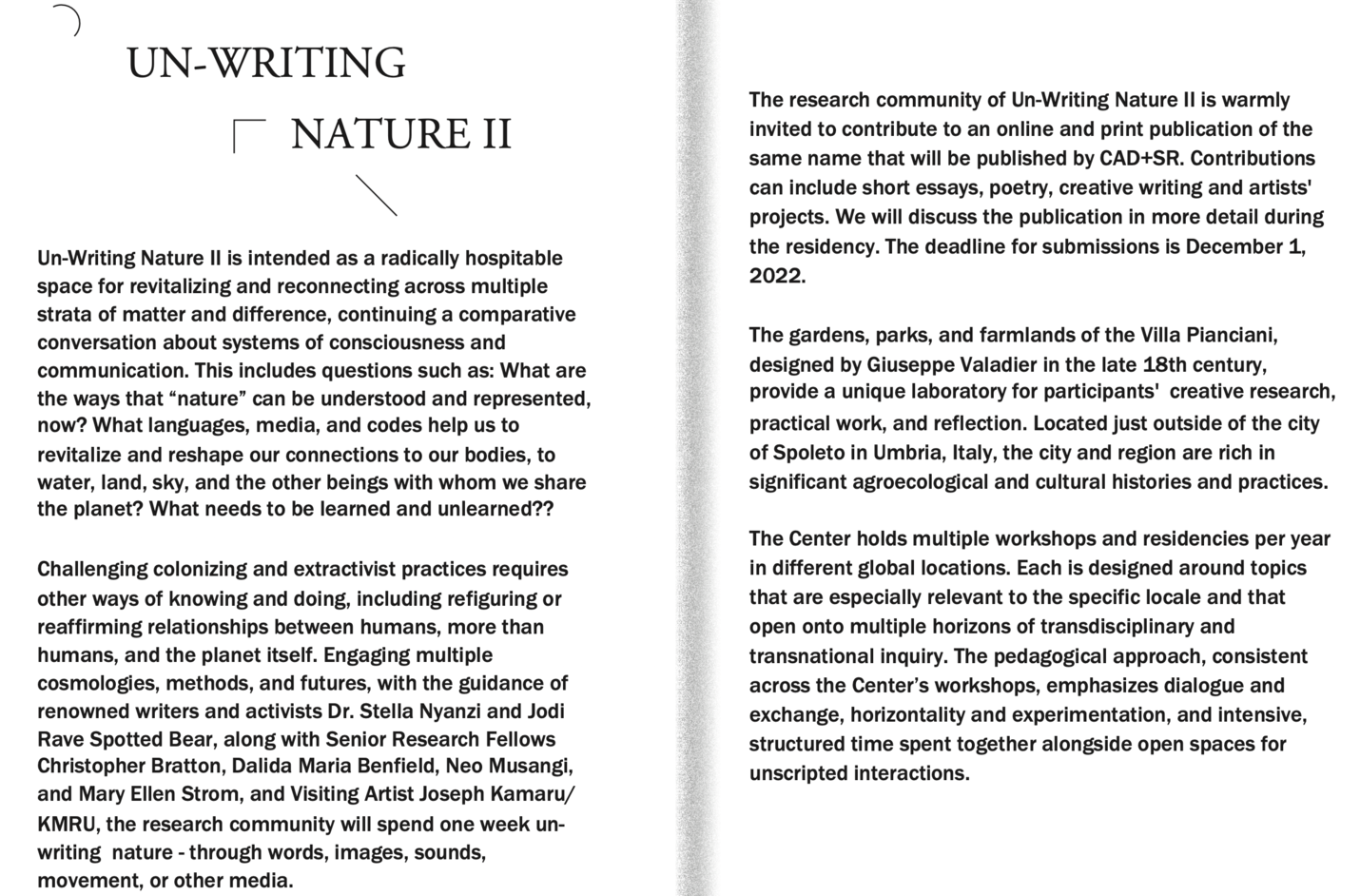 UN-WRITING

NATURE II

Un-Writing Nature II is intended as a radically hospitable space for revitalizing and reconnecting across multiple strata of matter and difference, continuing a comparative conversation about systems of consciousness and communication. This includes questions such as: What are the ways that “nature” can be understood and represented, now? What languages, media, and codes help us to revitalize and reshape our connections to our bodies, to water, land, sky, and the other beings with whom we share the planet? What needs to be learned and unlearned??

Challenging colonizing and extractivist practices requires other ways of knowing and doing, including refiguring or reaffirming relationships between humans, more than humans, and the planet itself. Engaging multiple cosmologies, methods, and futures, with the guidance of renowned writers and activists Dr. Stella Nyanzi and Jodi Rave Spotted Bear, along with Senior Research Fellows Christopher Bratton, Dalida Maria Benfield, Neo Musangi, and Mary Ellen Strom, and Visiting Artist Joseph Kamaru/ KMRU, the research community will spend one week un-writing nature - through words, images, sounds, movement, or other media.

The research community of Un-Writing Nature II is warmly invited to contribute to an online and print publication of the same name that will be published by CAD+SR. Contributions can include short essays, poetry, creative writing and artists' projects. We will discuss the publication in more detail during the residency. The deadline for submissions is December 1, 2022.

The gardens, parks, and farmlands of the Villa Pianciani, designed by Giuseppe Valadier in the late 18th century, provide a unique laboratory for participants' creative research, practical work, and reflection. Located just outside of the city of Spoleto in Umbria, Italy, the city and region are rich in significant agroecological and cultural histories and practices.

The Center holds multiple workshops and residencies per year in different global locations. Each is designed around topics that are especially relevant to the specific locale and that open onto multiple horizons of transdisciplinary and transnational inquiry. The pedagogical approach, consistent across the Center’s workshops, emphasizes dialogue and exchange, horizontality and experimentation, and intensive, structured time spent together alongside open spaces for unscripted interactions.